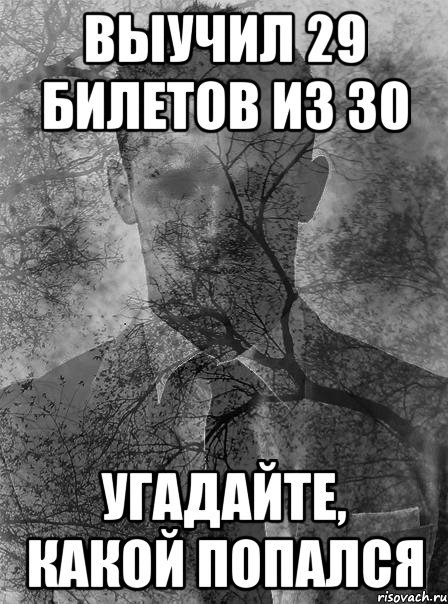 ВЫУЧИЛ 29 БИЛЕТОВ ИЗ 30

УГАДАЙТЕ, КАКОЙ ПОПАЛСЯ

risovach.ru